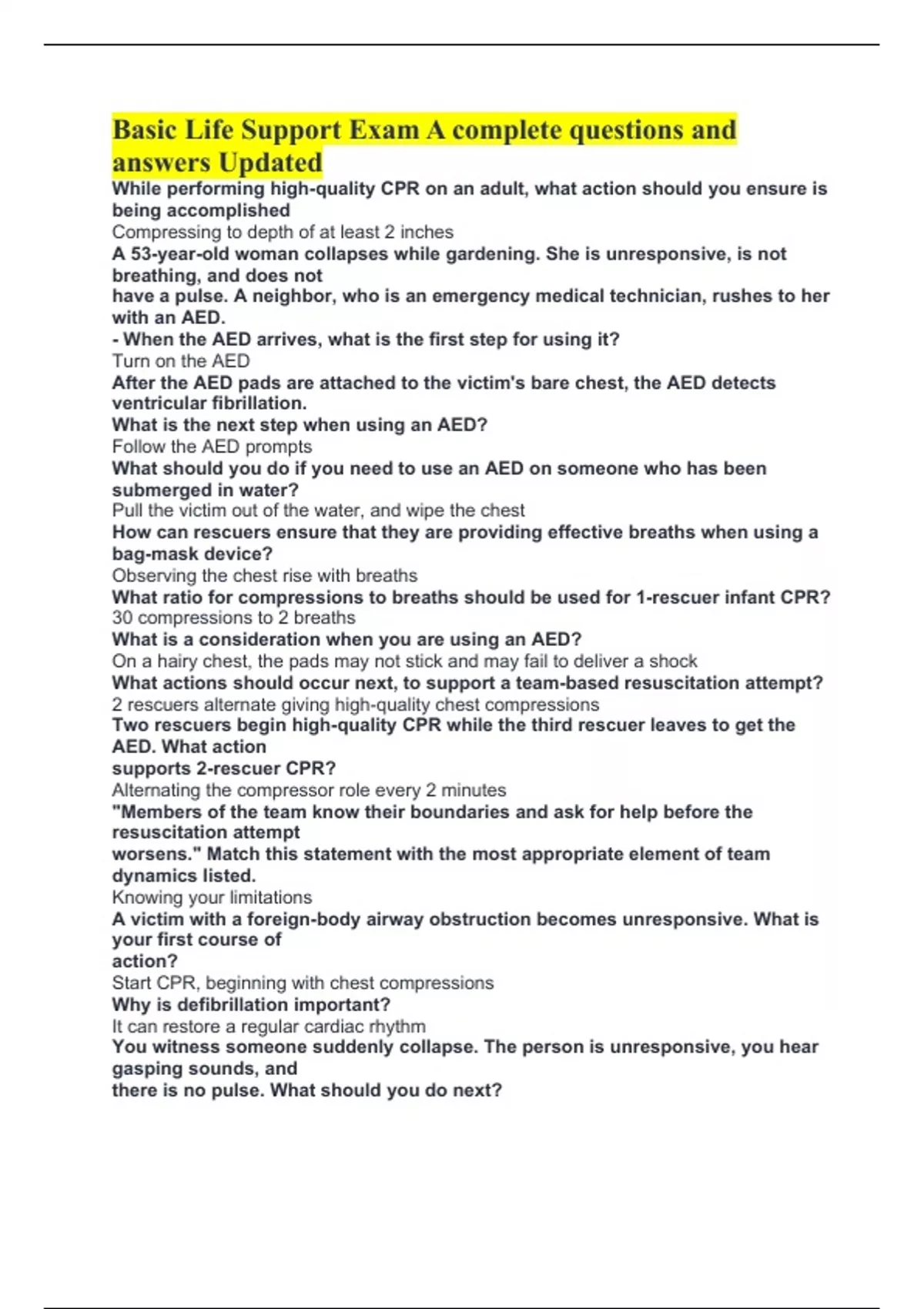 Basic Life Support Exam A complete questions and answers Updated

While performing high-quality CPR on an adult, what action should you ensure is being accomplished

Compressing to depth of at least 2 inches

A 53-year-old woman collapses while gardening. She is unresponsive, is not breathing, and does not have a pulse. A neighbor, who is an emergency medical technician, rushes to her with an AED.

- When the AED arrives, what is the first step for using it?

Turn on the AED

After the AED pads are attached to the victim's bare chest, the AED detects ventricular fibrillation.

What is the next step when using an AED?

Follow the AED prompts

What should you do if you need to use an AED on someone who has been submerged in water?

Pull the victim out of the water, and wipe the chest

How can rescuers ensure that they are providing effective breaths when using a bag-mask device?

Observing the chest rise with breaths

What ratio for compressions to breaths should be used for 1-rescuer infant CPR?

30 compressions to 2 breaths

What is a consideration when you are using an AED?

On a hairy chest, the pads may not stick and may fail to deliver a shock

What actions should occur next, to support a team-based resuscitation attempt?

2 rescuers alternate giving high-quality chest compressions

Two rescuers begin high-quality CPR while the third rescuer leaves to get the AED. What action supports 2-rescuer CPR?

Alternating the compressor role every 2 minutes

"Members of the team know their boundaries and ask for help before the resuscitation attempt worsens." Match this statement with the most appropriate element of team dynamics listed.

Knowing your limitations

A victim with a foreign-body airway obstruction becomes unresponsive. What is your first course of action?

Start CPR, beginning with chest compressions

Why is defibrillation important?

It can restore a regular cardiac rhythm

You witness someone suddenly collapse. The person is unresponsive, you hear gasping sounds, and there is no pulse. What should you do next?